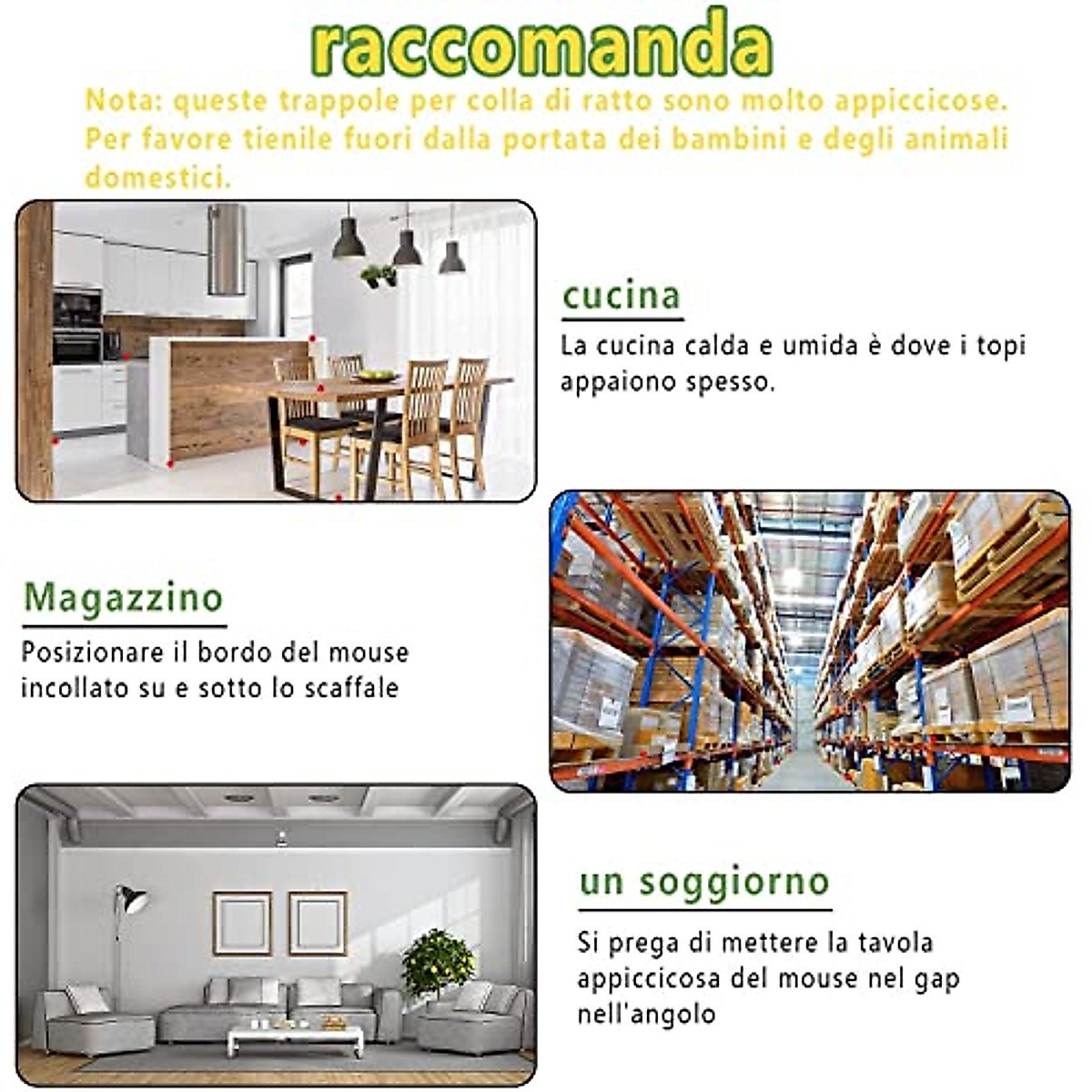 raccomanda

Nota: queste trappole per colla di ratto sono molto appiccicose. Per favore tienile fuori dalla portata dei bambini e degli animali domestici.

cucina

La cucina calda e umida è dove i topi appaiono spesso.

Magazzino

Posizionare il bordo del mouse incollato su e sotto lo scaffale

un soggiorno

Si prega di mettere la tavola appiccicosa del mouse nel gap nell'angolo